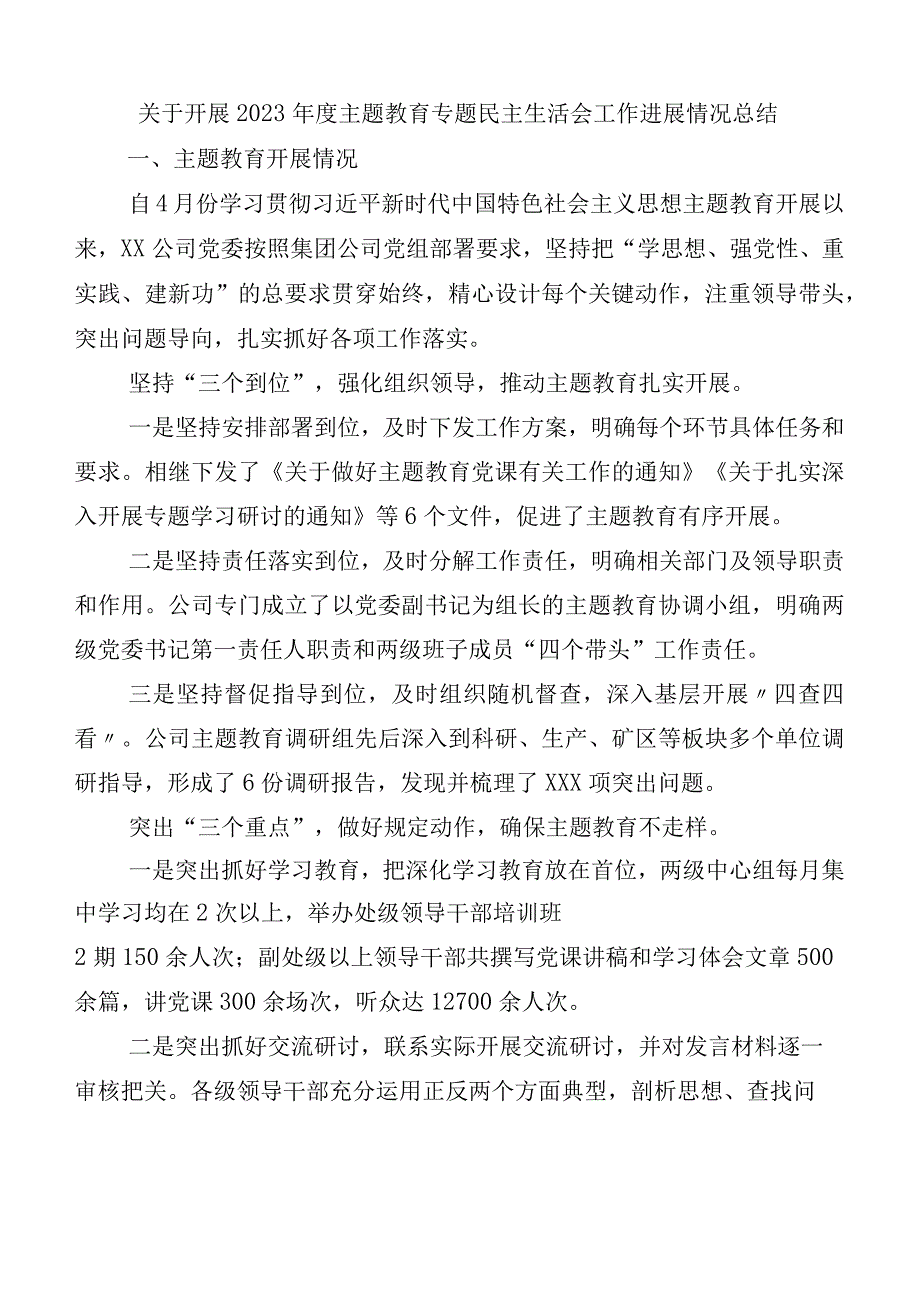 关于开展2023年度主题教育专题民主生活会工作进展情况总结

一、主题教育开展情况

自4月份学习贯彻习近平新时代中国特色社会主义思想主题教育开展以来，XX公司党委按照集团公司党组部署要求，坚持把“学思想、强党性、重实践、建新功”的总要求贯穿始终，精心设计每个关键动作，注重领导带头，突出问题导向，扎实抓好各项工作落实。

坚持“三个到位”，强化组织领导，推动主题教育扎实开展。

一是坚持安排部署到位，及时下发工作方案，明确每个环节具体任务和要求。相继下发了《关于做好主题教育党课有关工作的通知》《关于扎实深入开展专题学习研讨的通知》等6个文件，促进了主题教育有序开展。

二是坚持责任落实到位，及时分解工作责任，明确相关部门及领导职责和作用。公司专门成立了以党委副书记为组长的主题教育协调小组，明确两级党委书记第一责任人职责和两级班子成员“四个带头”工作责任。

三是坚持督促指导到位，及时组织随机督查，深入基层开展〃四查四看〃。公司主题教育调研组先后深入到科研、生产、矿区等板块多个单位调研指导，形成了6份调研报告，发现并梳理了XXX项突出问题。

突出“三个重点”，做好规定动作，确保主题教育不走样。

一是突出抓好学习教育，把深化学习教育放在首位，两级中心组每月集中学习均在2次以上，举办处级领导干部培训班

2期150余人次；副处级以上领导干部共撰写党课讲稿和学习体会文章500余篇，讲党课300余场次，听众达12700余人次。

二是突出抓好交流研讨，联系实际开展交流研讨，并对发言材料逐一审核把关。各级领导干部充分运用正反两个方面典型，剖析思想、查找问